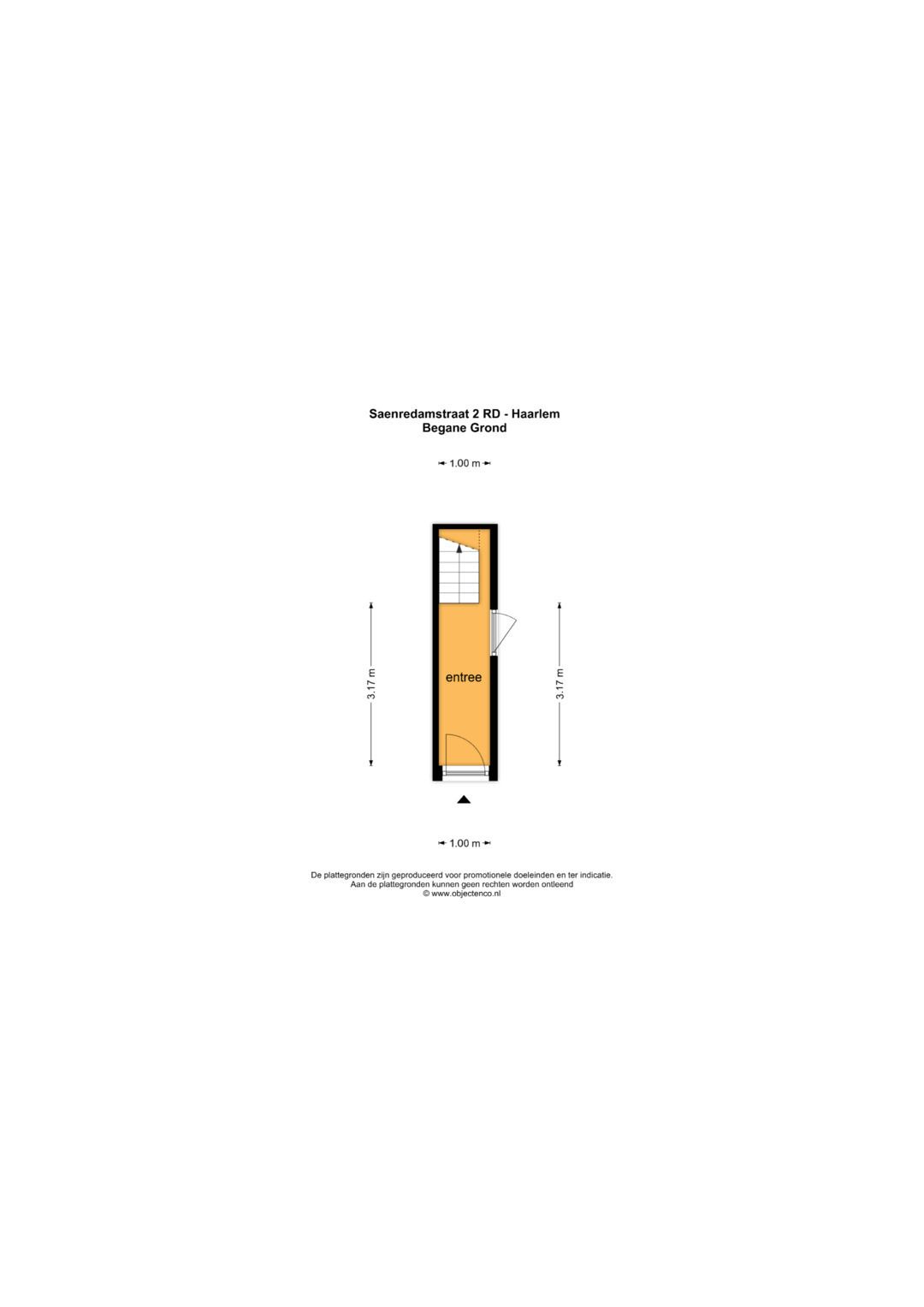 Saenredamstraat 2 RD - Haarlem
Begane Grond

1.00 m

3.17 m

entree

3.17 m

1.00 m

De plattegronden zijn geproduceerd voor promotionele doeleinden en ter indicatie.
Aan de plattegronden kunnen geen rechten worden ontleend
© www.objectenco.nl